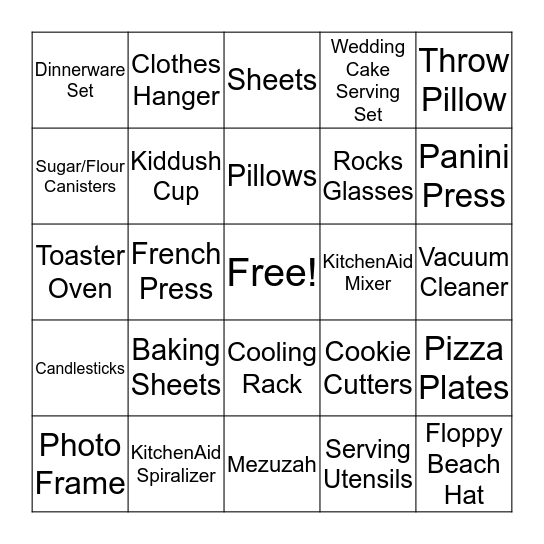 | | | | | |
|---|---|---|---|---|
| Dinnerware Set | Clothes Hanger | Sheets | Wedding Cake Serving Set | Throw Pillow |
| Sugar/Flour Canisters | Kiddush Cup | Pillows | Rocks Glasses | Panini Press |
| Toaster Oven | French Press | Free! | KitchenAid Mixer | Vacuum Cleaner |
| Candlesticks | Baking Sheets | Cooling Rack | Cookie Cutters | Pizza Plates |
| Photo Frame | KitchenAid Spiralizer | Mezuzah | Serving Utensils | Floppy Beach Hat |